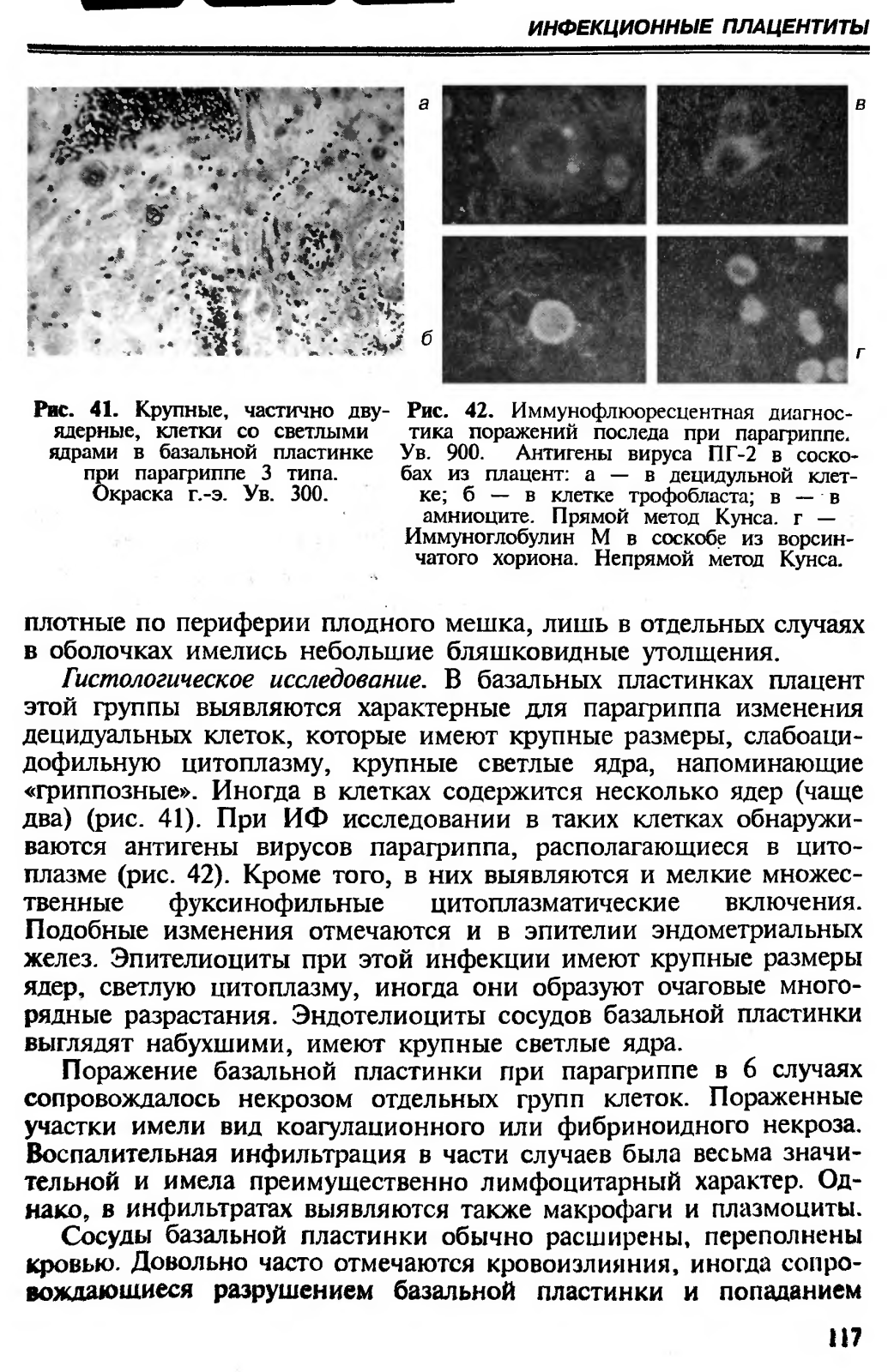 ИНФЕКЦИОННЫЕ ПЛАЦЕНТИТЫ

а

в

б

г

Рис. 41. Крупные, частично двуядерные, клетки со светлыми ядрами в базальной пластинке при парагриппе 3 типа. Окраска г.-э. Ув. 300.

Рис. 42. Иммунофлюоресцентная диагностика поражений последа при парагриппе. Ув. 900. Антигены вируса ПГ-2 в соскобах из плацент: а — в децидульной клетке; б — в клетке трофобласта; в — в амниоците. Прямой метод Кунса. г — Иммуноглобулин М в соскобе из ворсинчатого хориона. Непрямой метод Кунса.

плотные по периферии плодного мешка, лишь в отдельных случаях в оболочках имелись небольшие бляшковидные утолщения.

Гистологическое исследование. В базальных пластинках плацент этой группы выявляются характерные для парагриппа изменения децидуальных клеток, которые имеют крупные размеры, слабоацидофильную цитоплазму, крупные светлые ядра, напоминающие «гриппозные». Иногда в клетках содержится несколько ядер (чаще два) (рис. 41). При ИФ исследовании в таких клетках обнаруживаются антигены вирусов парагриппа, располагающиеся в цитоплазме (рис. 42). Кроме того, в них выявляются и мелкие множественные фуксинофильные цитоплазматические включения. Подобные изменения отмечаются и в эпителии эндометриальных желез. Эпителиоциты при этой инфекции имеют крупные размеры ядер, светлую цитоплазму, иногда они образуют очаговые многорядные разрастания. Эндотелиоциты сосудов базальной пластинки выглядят набухшими, имеют крупные светлые ядра.

Поражение базальной пластинки при парагриппе в 6 случаях сопровождалось некрозом отдельных групп клеток. Пораженные участки имели вид коагулационного или фибриноидного некроза. Воспалительная инфильтрация в части случаев была весьма значительной и имела преимущественно лимфоцитарный характер. Однако, в инфильтратах выявляются также макрофаги и плазмоциты.

Сосуды базальной пластинки обычно расширены, переполнены кровью. Довольно часто отмечаются кровоизлияния, иногда сопровождающиеся разрушением базальной пластинки и попаданием

117